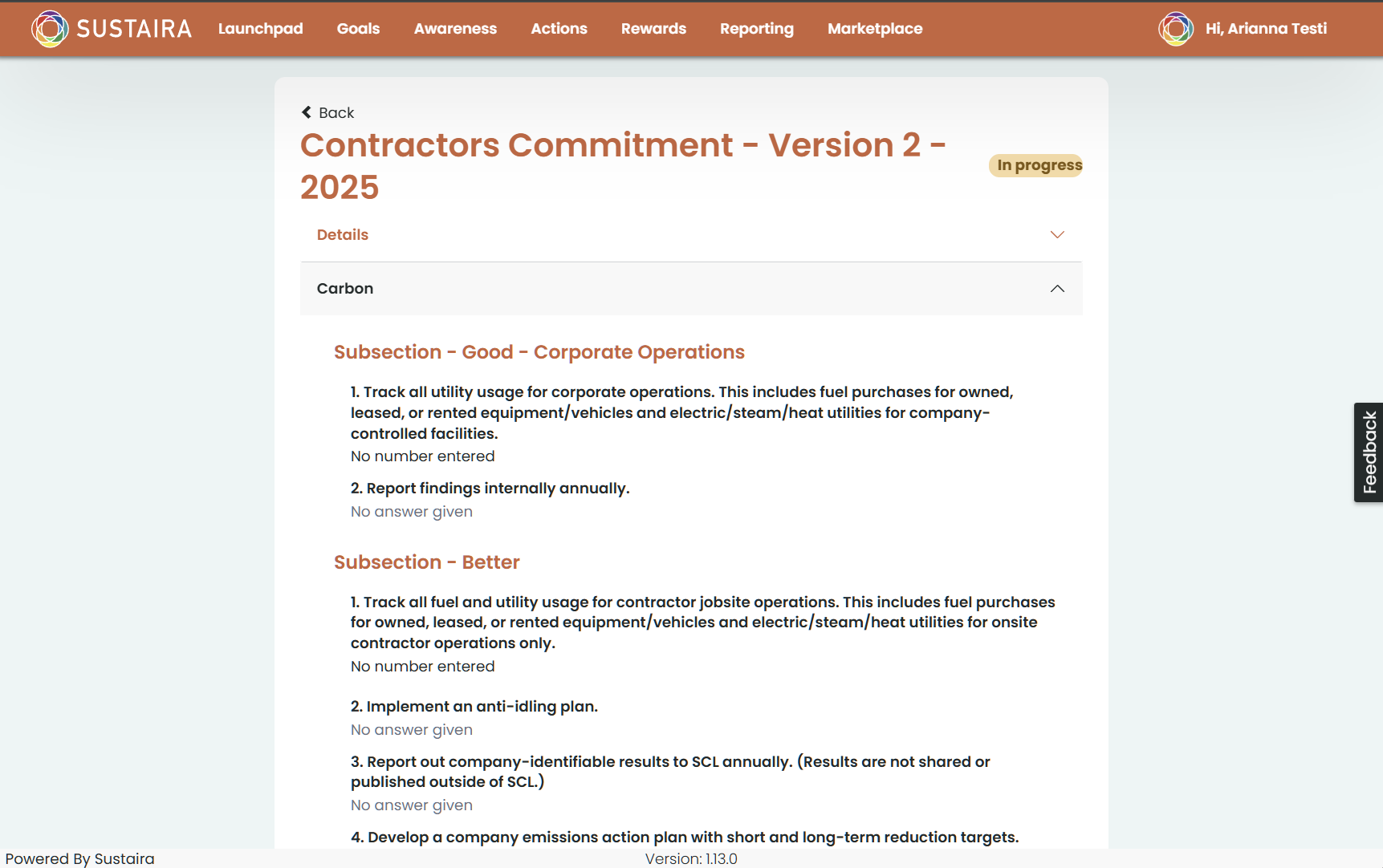 SUSTAIRA Launchpad Goals Awareness Actions Rewards Reporting Marketplace Hi, Arianna Testi

Back

Contractors Commitment - Version 2 - 2025

In progress

Details

Carbon

Subsection - Good - Corporate Operations

1. Track all utility usage for corporate operations. This includes fuel purchases for owned, leased, or rented equipment/vehicles and electric/steam/heat utilities for company-controlled facilities.

No number entered

2. Report findings internally annually.

No answer given

Subsection - Better

1. Track all fuel and utility usage for contractor jobsite operations. This includes fuel purchases for owned, leased, or rented equipment/vehicles and electric/steam/heat utilities for onsite contractor operations only.

No number entered

2. Implement an anti-idling plan.

No answer given

3. Report out company-identifiable results to SCL annually. (Results are not shared or published outside of SCL.)

No answer given

4. Develop a company emissions action plan with short and long-term reduction targets.

Feedback

Powered By Sustaira

Version: 1.13.0